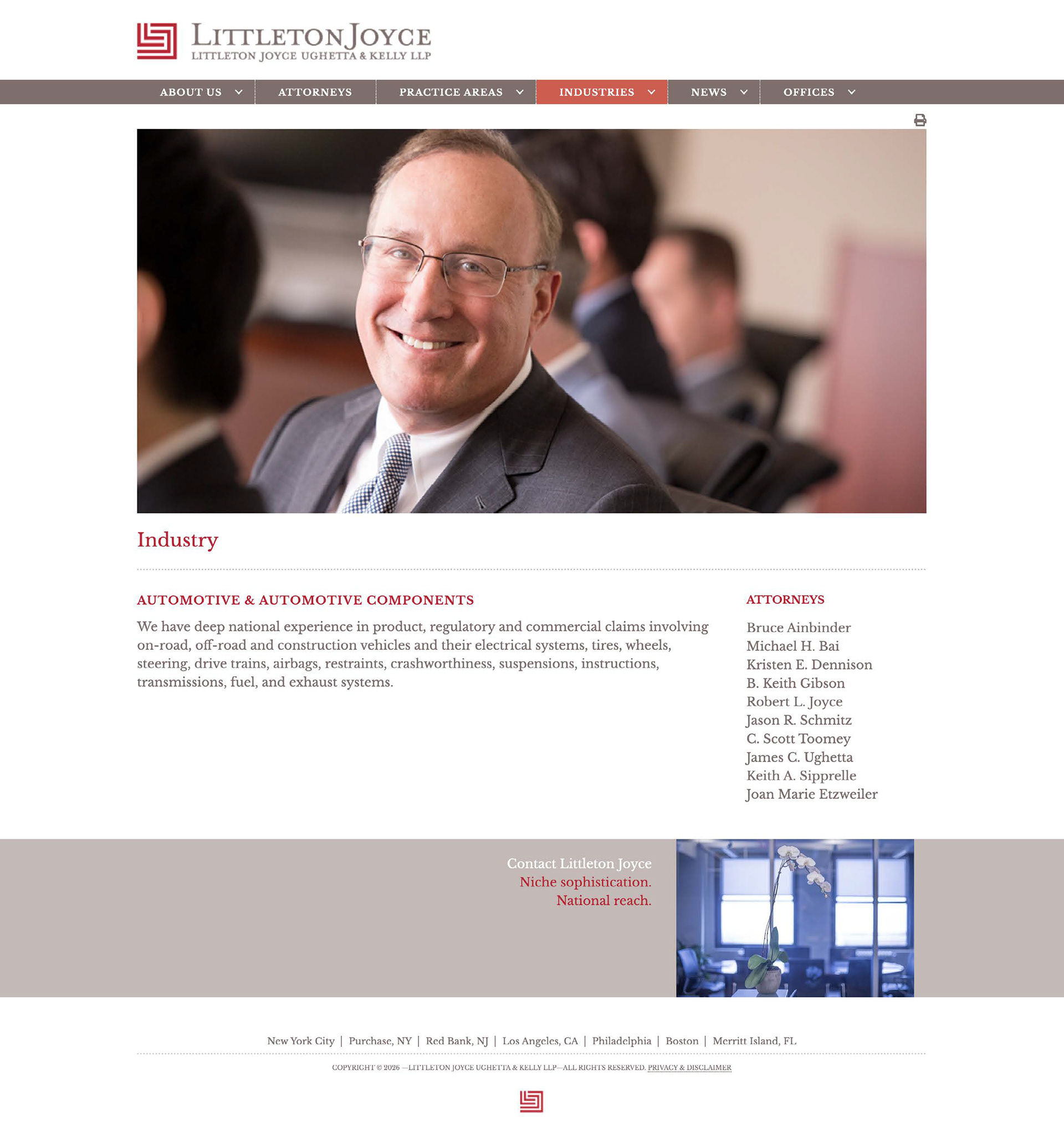 LITTLETON JOYCE
LITTLETON JOYCE UGHETTA & KELLY LLP

ABOUT US ATTORNEYS PRACTICE AREAS INDUSTRIES NEWS OFFICES

Industry

AUTOMOTIVE & AUTOMOTIVE COMPONENTS

We have deep national experience in product, regulatory and commercial claims involving on-road, off-road and construction vehicles and their electrical systems, tires, wheels, steering, drive trains, airbags, restraints, crashworthiness, suspensions, instructions, transmissions, fuel, and exhaust systems.

ATTORNEYS

Bruce Ainbinder
Michael H. Bai
Kristen E. Dennison
B. Keith Gibson
Robert L. Joyce
Jason R. Schmitz
C. Scott Toomey
James C. Ughetta
Keith A. Sipprelle
Joan Marie Etzweiler

Contact Littleton Joyce
Niche sophistication.
National reach.

New York City | Purchase, NY | Red Bank, NJ | Los Angeles, CA | Philadelphia | Boston | Merritt Island, FL

COPYRIGHT © 2026 —LITTLETON JOYCE UGHETTA & KELLY LLP—ALL RIGHTS RESERVED. PRIVACY & DISCLAIMER